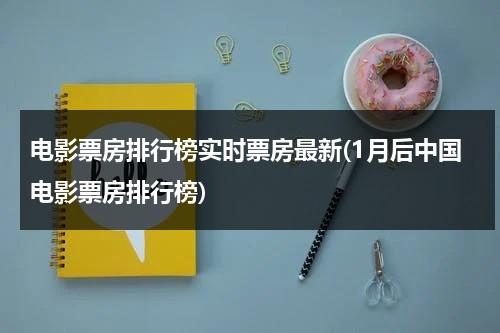 电影票房排行榜实时票房最新(1月后中国电影票房排行榜)